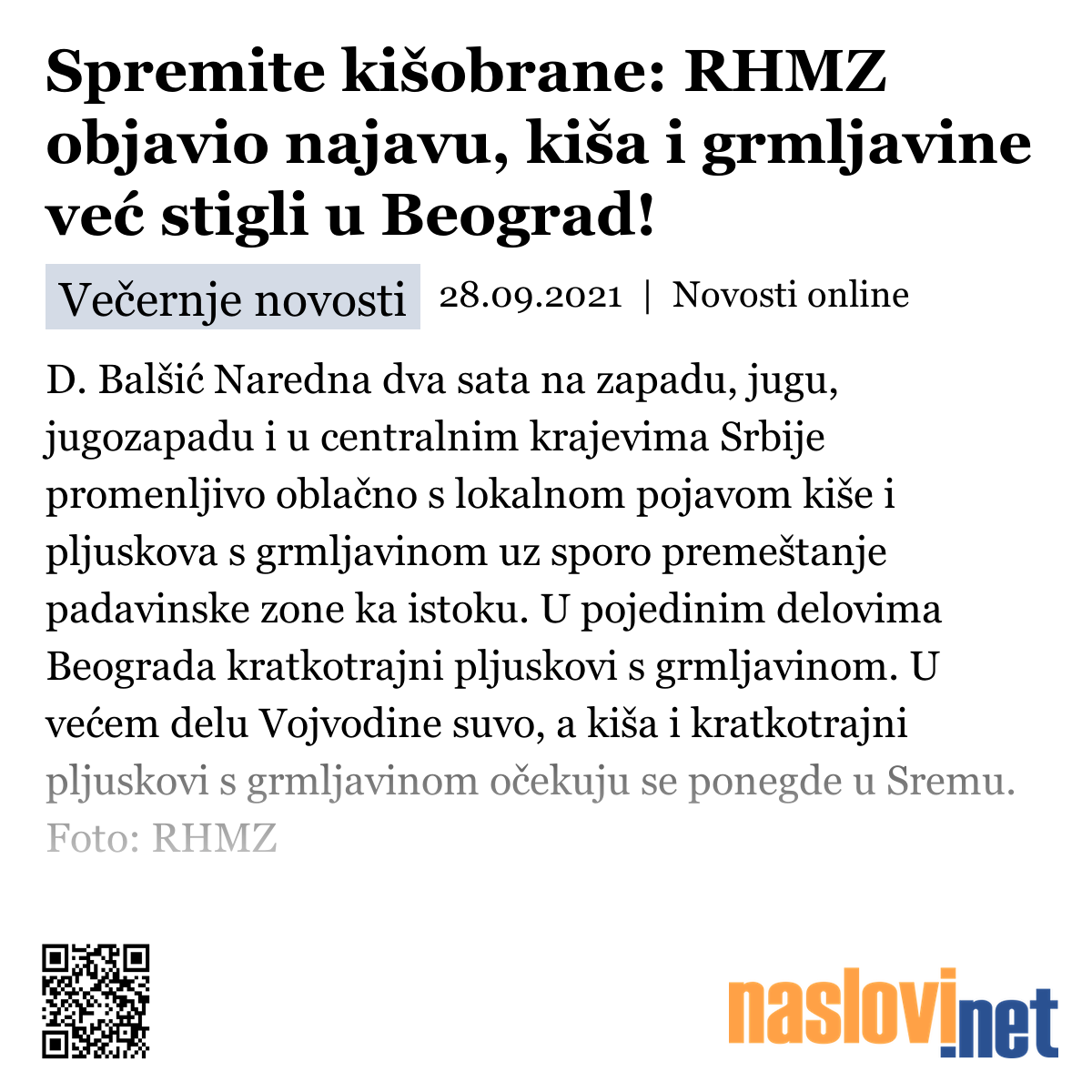 Spremite kišobrane: RHMZ objavio najavu, kiša i grmljavine već stigli u Beograd!

Večernje novosti 28.09.2021 | Novosti online

D. Balšić Naredna dva sata na zapadu, jugu, jugozapadu i u centralnim krajevima Srbije promenljivo oblačno s lokalnom pojavom kiše i pljuskova s grmljavinom uz sporo premeštanje padavinske zone ka istoku. U pojedinim delovima Beograda kratkotrajni pljuskovi s grmljavinom. U većem delu Vojvodine suvo, a kiša i kratkotrajni pljuskovi s grmljavinom očekuju se ponegde u Sremu. Foto: RHMZ

naslovi.net